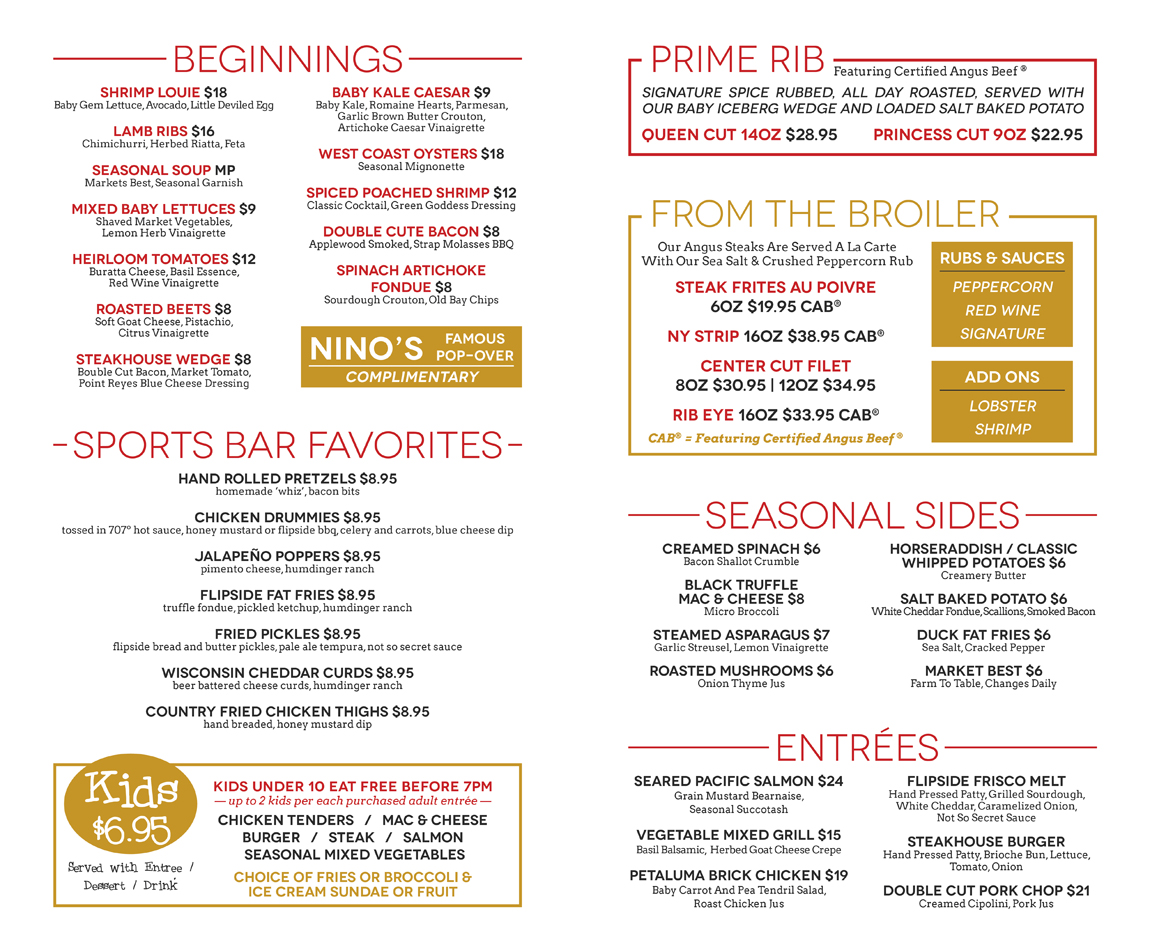 BEGINNINGS

SHRIMP LOUIE $18
Baby Gem Lettuce, Avocado, Little Deviled Egg

LAMB RIBS $16
Chimichurri, Herbed Riatta, Feta

SEASONAL SOUP MP
Markets Best, Seasonal Garnish

MIXED BABY LETTUCES $9
Shaved Market Vegetables, Lemon Herb Vinaigrette

HEIRLOOM TOMATOES $12
Buratta Cheese, Basil Essence, Red Wine Vinaigrette

ROASTED BEETS $8
Soft Goat Cheese, Pistachio, Citrus Vinaigrette

STEAKHOUSE WEDGE $8
Double Cut Bacon, Market Tomato, Point Reyes Blue Cheese Dressing

BABY KALE CAESAR $9
Baby Kale, Romaine Hearts, Parmesan, Garlic Brown Butter Crouton, Artichoke Caesar Vinaigrette

WEST COAST OYSTERS $18
Seasonal Mignonette

SPICED POACHED SHRIMP $12
Classic Cocktail, Green Goddess Dressing

DOUBLE CUTE BACON $8
Applewood Smoked, Strap Molasses BBQ

SPINACH ARTICHOKE FONDUE $8
Sourdough Crouton, Old Bay Chips

NINO'S FAMOUS POP-OVER
COMPLIMENTARY

SPORTS BAR FAVORITES

HAND ROLLED PRETZELS $8.95
homemade 'whiz', bacon bits

CHICKEN DRUMMIES $8.95
tossed in 707° hot sauce, honey mustard or flipside bbq, celery and carrots, blue cheese dip

JALAPEÑO POPPERS $8.95
pimento cheese, humdinger ranch

FLIPSIDE FAT FRIES $8.95
truffle fondue, pickled ketchup, humdinger ranch

FRIED PICKLES $8.95
flipside bread and butter pickles, pale ale tempura, not so secret sauce

WISCONSIN CHEDDAR CURDS $8.95
beer battered cheese curds, humdinger ranch

COUNTRY FRIED CHICKEN THIGHS $8.95
hand breaded, honey mustard dip

Kids $6.95
Served with Entree / Dessert / Drink

KIDS UNDER 10 EAT FREE BEFORE 7PM
— up to 2 kids per each purchased adult entrée —
CHICKEN TENDERS / MAC & CHEESE
BURGER / STEAK / SALMON
SEASONAL MIXED VEGETABLES
CHOICE OF FRIES OR BROCCOLI & ICE CREAM SUNDAE OR FRUIT

PRIME RIB Featuring Certified Angus Beef ®
SIGNATURE SPICE RUBBED, ALL DAY ROASTED, SERVED WITH OUR BABY ICEBERG WEDGE AND LOADED SALT BAKED POTATO
QUEEN CUT 14OZ $28.95 PRINCESS CUT 9OZ $22.95

FROM THE BROILER
Our Angus Steaks Are Served A La Carte With Our Sea Salt & Crushed Peppercorn Rub

STEAK FRITES AU POIVRE
6OZ $19.95 CAB®

NY STRIP 16OZ $38.95 CAB®

CENTER CUT FILET
8OZ $30.95 | 12OZ $34.95

RIB EYE 16OZ $33.95 CAB®

CAB® = Featuring Certified Angus Beef ®

RUBS & SAUCES
PEPPERCORN
RED WINE
SIGNATURE

ADD ONS
LOBSTER
SHRIMP

SEASONAL SIDES

CREAMED SPINACH $6
Bacon Shallot Crumble

BLACK TRUFFLE MAC & CHEESE $8
Micro Broccoli

STEAMED ASPARAGUS $7
Garlic Streusel, Lemon Vinaigrette

ROASTED MUSHROOMS $6
Onion Thyme Jus

HORSERADDISH / CLASSIC WHIPPED POTATOES $6
Creamery Butter

SALT BAKED POTATO $6
White Cheddar Fondue, Scallions, Smoked Bacon

DUCK FAT FRIES $6
Sea Salt, Cracked Pepper

MARKET BEST $6
Farm To Table, Changes Daily

ENTRÉES

SEARED PACIFIC SALMON $24
Grain Mustard Bearnaise, Seasonal Succotash

VEGETABLE MIXED GRILL $15
Basil Balsamic, Herbed Goat Cheese Crepe

PETALUMA BRICK CHICKEN $19
Baby Carrot And Pea Tendril Salad, Roast Chicken Jus

FLIPSIDE FRISCO MELT
Hand Pressed Patty, Grilled Sourdough, White Cheddar, Caramelized Onion, Not So Secret Sauce

STEAKHOUSE BURGER
Hand Pressed Patty, Brioche Bun, Lettuce, Tomato, Onion

DOUBLE CUT PORK CHOP $21
Creamed Cipolini, Pork Jus